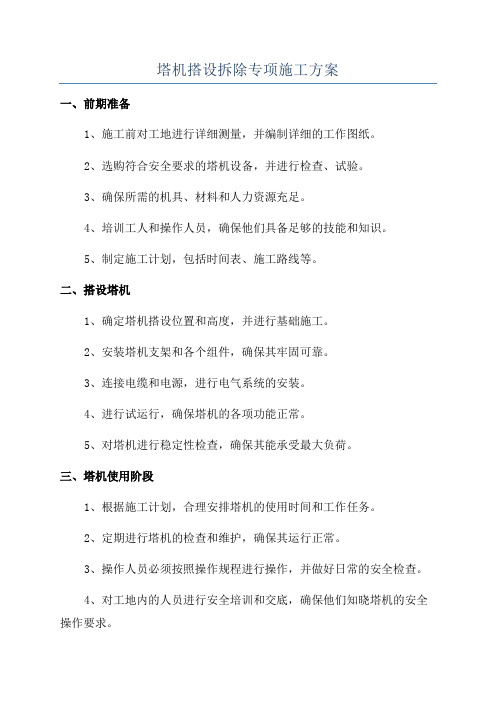 塔机搭设拆除专项施工方案

一、前期准备

1、施工前对工地进行详细测量，并编制详细的工作图纸。

2、选购符合安全要求的塔机设备，并进行检查、试验。

3、确保所需的机具、材料和人力资源充足。

4、培训工人和操作人员，确保他们具备足够的技能和知识。

5、制定施工计划，包括时间表、施工路线等。

二、搭设塔机

1、确定塔机搭设位置和高度，并进行基础施工。

2、安装塔机支架和各个组件，确保其牢固可靠。

3、连接电缆和电源，进行电气系统的安装。

4、进行试运行，确保塔机的各项功能正常。

5、对塔机进行稳定性检查，确保其能承受最大负荷。

三、塔机使用阶段

1、根据施工计划，合理安排塔机的使用时间和工作任务。

2、定期进行塔机的检查和维护，确保其运行正常。

3、操作人员必须按照操作规程进行操作，并做好日常的安全检查。

4、对工地内的人员进行安全培训和交底，确保他们知晓塔机的安全操作要求。